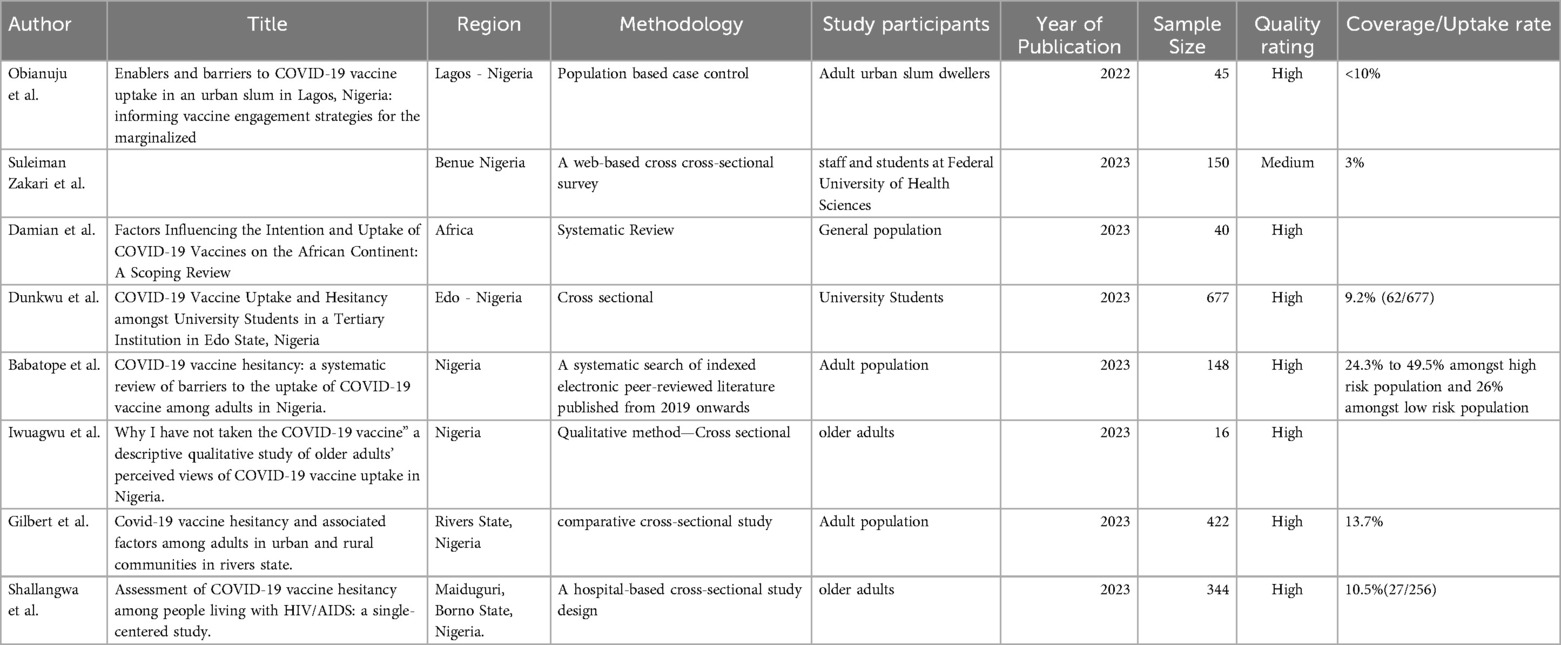 | Author | Title | Region | Methodology | Study participants | Year of Publication | Sample Size | Quality rating | Coverage/Uptake rate |
|---|---|---|---|---|---|---|---|---|
| Obianuju et al. | Enablers and barriers to COVID-19 vaccine uptake in an urban slum in Lagos, Nigeria: informing vaccine engagement strategies for the marginalized | Lagos - Nigeria | Population based case control | Adult urban slum dwellers | 2022 | 45 | High | <10% |
| Suleiman Zakari et al. | | Benue Nigeria | A web-based cross cross-sectional survey | staff and students at Federal University of Health Sciences | 2023 | 150 | Medium | 3% |
| Damian et al. | Factors Influencing the Intention and Uptake of COVID-19 Vaccines on the African Continent: A Scoping Review | Africa | Systematic Review | General population | 2023 | 40 | High | |
| Dunkwu et al. | COVID-19 Vaccine Uptake and Hesitancy amongst University Students in a Tertiary Institution in Edo State, Nigeria | Edo - Nigeria | Cross sectional | University Students | 2023 | 677 | High | 9.2% (62/677) |
| Babatope et al. | COVID-19 vaccine hesitancy: a systematic review of barriers to the uptake of COVID-19 vaccine among adults in Nigeria. | Nigeria | A systematic search of indexed electronic peer-reviewed literature published from 2019 onwards | Adult population | 2023 | 148 | High | 24.3% to 49.5% amongst high risk population and 26% amongst low risk population |
| Iwuagwu et al. | Why I have not taken the COVID-19 vaccine" a descriptive qualitative study of older adults' perceived views of COVID-19 vaccine uptake in Nigeria. | Nigeria | Qualitative method—Cross sectional | older adults | 2023 | 16 | High | |
| Gilbert et al. | Covid-19 vaccine hesitancy and associated factors among adults in urban and rural communities in rivers state. | Rivers State, Nigeria | comparative cross-sectional study | Adult population | 2023 | 422 | High | 13.7% |
| Shallangwa et al. | Assessment of COVID-19 vaccine hesitancy among people living with HIV/AIDS: a single-centered study. | Maiduguri, Borno State, Nigeria. | A hospital-based cross-sectional study design | older adults | 2023 | 344 | High | 10.5%(27/256) |